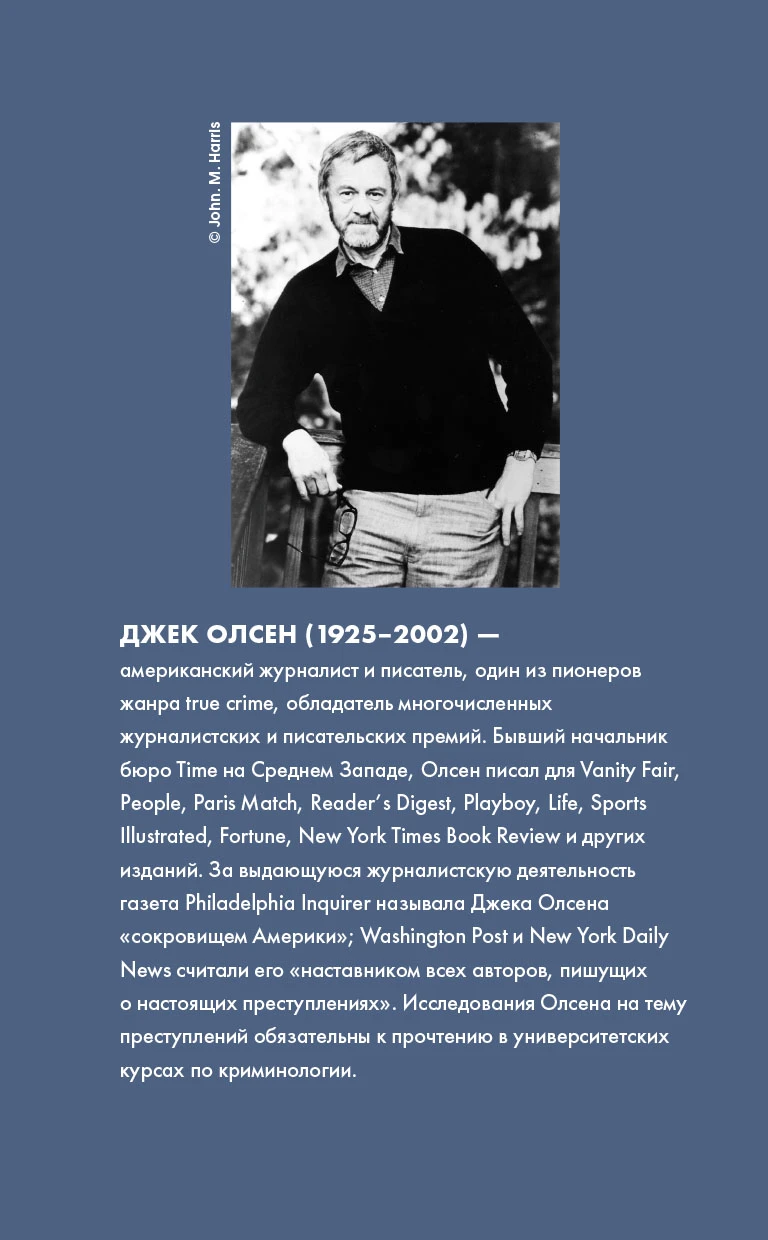 © John. M. Harris

ДЖЕК ОЛСЕН (1925–2002) —
американский журналист и писатель, один из пионеров жанра true crime, обладатель многочисленных журналистских и писательских премий. Бывший начальник бюро Time на Среднем Западе, Олсен писал для Vanity Fair, People, Paris Match, Reader's Digest, Playboy, Life, Sports Illustrated, Fortune, New York Times Book Review и других изданий. За выдающуюся журналистскую деятельность газета Philadelphia Inquirer называла Джека Олсена «сокровищем Америки»; Washington Post и New York Daily News считали его «наставником всех авторов, пишущих о настоящих преступлениях». Исследования Олсена на тему преступлений обязательны к прочтению в университетских курсах по криминологии.